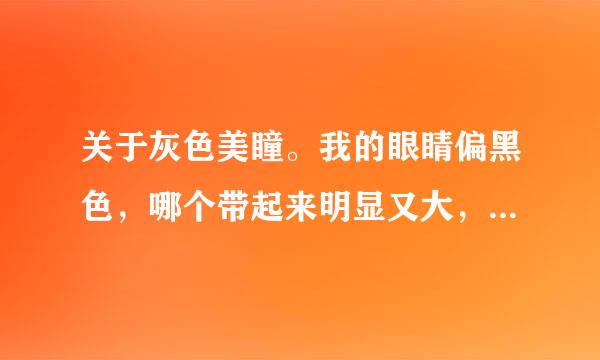 关于灰色美瞳。我的眼睛偏黑色，哪个带起来明显又大，...